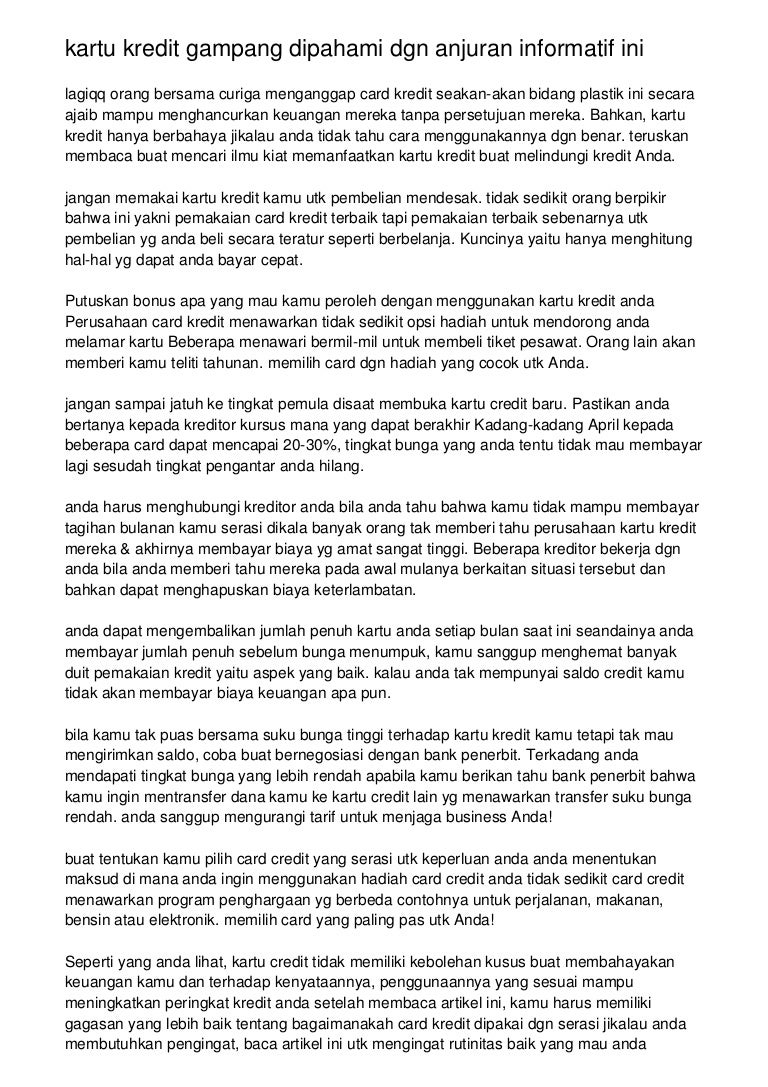 kartu kredit gampang dipahami dgn anjuran informatif ini

lagiqq orang bersama curiga menganggap card kredit seakan-akan bidang plastik ini secara ajaib mampu menghancurkan keuangan mereka tanpa persetujuan mereka. Bahkan, kartu kredit hanya berbahaya jikalau anda tidak tahu cara menggunakannya dgn benar. teruskan membaca buat mencari ilmu kiat memanfaatkan kartu kredit buat melindungi kredit Anda.

jangan memakai kartu kredit kamu utk pembelian mendesak. tidak sedikit orang berpikir bahwa ini yakni pemakaian card kredit terbaik tapi pemakaian terbaik sebenarnya utk pembelian yg anda beli secara teratur seperti berbelanja. Kuncinya yaitu hanya menghitung hal-hal yg dapat anda bayar cepat.

Putuskan bonus apa yang mau kamu peroleh dengan menggunakan kartu kredit anda Perusahaan card kredit menawarkan tidak sedikit opsi hadiah untuk mendorong anda melamar kartu Beberapa menawari bermil-mil untuk membeli tiket pesawat. Orang lain akan memberi kamu teliti tahunan. memilih card dgn hadiah yang cocok utk Anda.

jangan sampai jatuh ke tingkat pemula disaat membuka kartu credit baru. Pastikan anda bertanya kepada kreditor kursus mana yang dapat berakhir Kadang-kadang April kepada beberapa card dapat mencapai 20-30%, tingkat bunga yang anda tentu tidak mau membayar lagi sesudah tingkat pengantar anda hilang.

anda harus menghubungi kreditor anda bila anda tahu bahwa kamu tidak mampu membayar tagihan bulanan kamu serasi dikala banyak orang tak memberi tahu perusahaan kartu kredit mereka & akhirnya membayar biaya yg amat sangat tinggi. Beberapa kreditor bekerja dgn anda bila anda memberi tahu mereka pada awal mulanya berkaitan situasi tersebut dan bahkan dapat menghapuskan biaya keterlambatan.

anda dapat mengembalikan jumlah penuh kartu anda setiap bulan saat ini seandainya anda membayar jumlah penuh sebelum bunga menumpuk, kamu sanggup menghemat banyak duit pemakaian kredit yaitu aspek yang baik. kalau anda tak mempunyai saldo credit kamu tidak akan membayar biaya keuangan apa pun.

bila kamu tak puas bersama suku bunga tinggi terhadap kartu kredit kamu tetapi tak mau mengirimkan saldo, coba buat bernegosiasi dengan bank penerbit. Terkadang anda mendapati tingkat bunga yang lebih rendah apabila kamu berikan tahu bank penerbit bahwa kamu ingin mentransfer dana kamu ke kartu credit lain yg menawarkan transfer suku bunga rendah. anda sanggup mengurangi tarif untuk menjaga business Anda!

buat tentukan kamu pilih card credit yang serasi utk keperluan anda anda menentukan maksud di mana anda ingin menggunakan hadiah card credit anda tidak sedikit card credit menawarkan program penghargaan yg berbeda contohnya untuk perjalanan, makanan, bensin atau elektronik. memilih card yang paling pas utk Anda!

Seperti yang anda lihat, kartu credit tidak memiliki kebolehan kusus buat membahayakan keuangan kamu dan terhadap kenyataannya, penggunaannya yang sesuai mampu meningkatkan peringkat kredit anda setelah membaca artikel ini, kamu harus memiliki gagasan yang lebih baik tentang bagaimanakah card kredit dipakai dgn serasi jikalau anda membutuhkan pengingat, baca artikel ini utk mengingat rutinitas baik yang mau anda